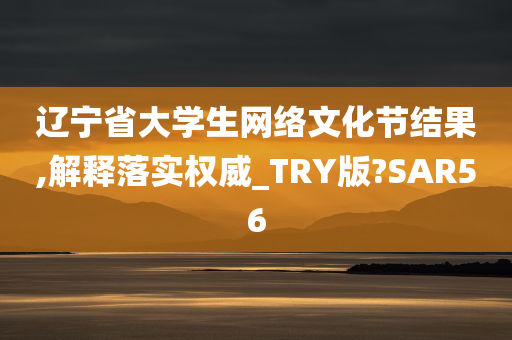 辽宁省大学生网络文化节结果,解释落实权威_TRY版?SAR56